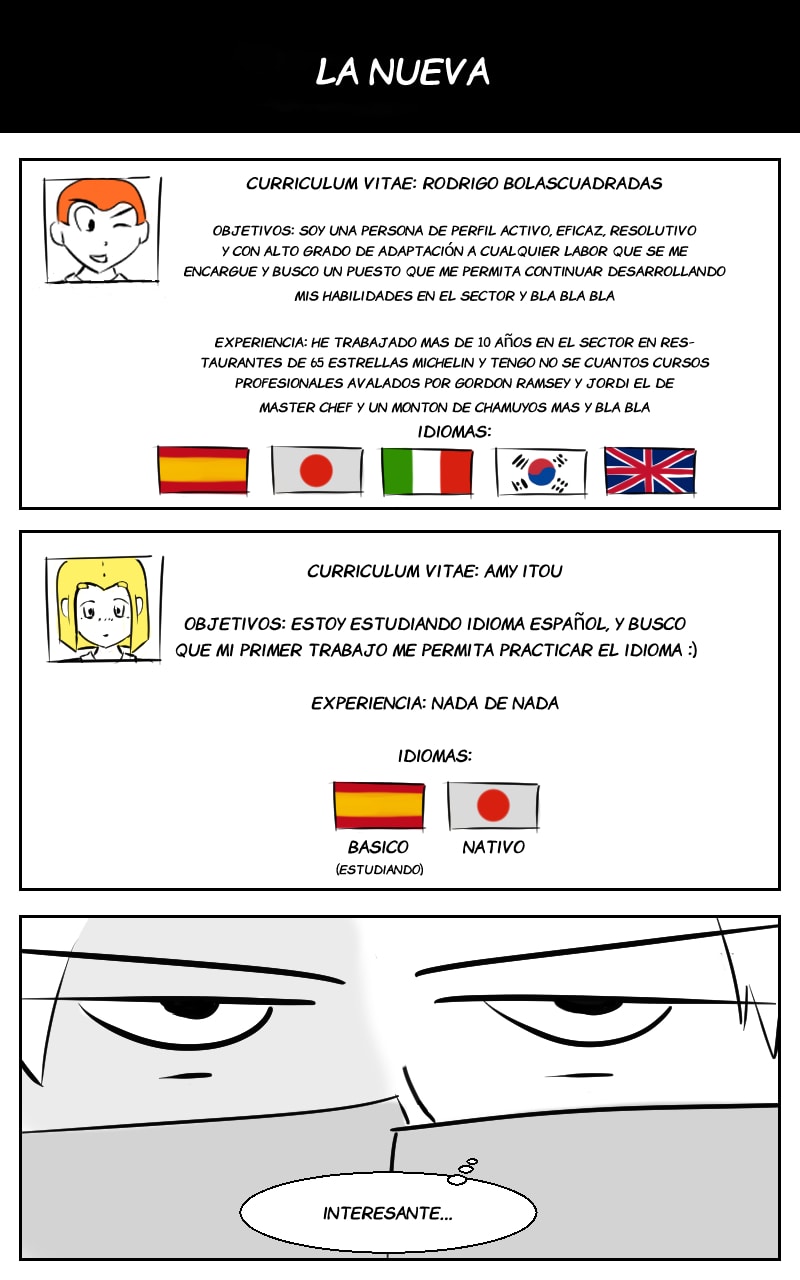 LA NUEVA

CURRICULUM VITAE: RODRIGO BOLASCUADRADAS

OBJETIVOS: SOY UNA PERSONA DE PERFIL ACTIVO, EFICAZ, RESOLUTIVO Y CON ALTO GRADO DE ADAPTACIÓN A CUALQUIER LABOR QUE SE ME ENCARGUE Y BUSCO UN PUESTO QUE ME PERMITA CONTINUAR DESARROLLANDO MIS HABILIDADES EN EL SECTOR Y BLA BLA BLA

EXPERIENCIA: HE TRABAJADO MAS DE 10 AÑOS EN EL SECTOR EN RESTAURANTES DE 65 ESTRELLAS MICHELIN Y TENGO NO SE CUANTOS CURSOS PROFESIONALES AVALADOS POR GORDON RAMSEY Y JORDI EL DE MASTER CHEF Y UN MONTON DE CHAMUYOS MAS Y BLA BLA

IDIOMAS:

CURRICULUM VITAE: AMY ITOU

OBJETIVOS: ESTOY ESTUDIANDO IDIOMA ESPAÑOL, Y BUSCO QUE MI PRIMER TRABAJO ME PERMITA PRACTICAR EL IDIOMA :)

EXPERIENCIA: NADA DE NADA

IDIOMAS:

BASICO
(ESTUDIANDO)

NATIVO

INTERESANTE...